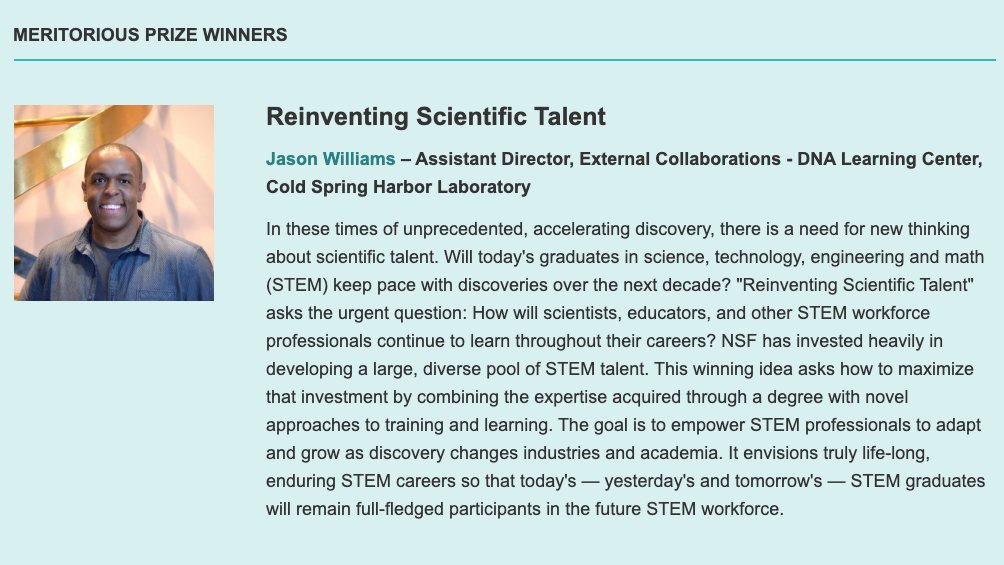 MERITORIOUS PRIZE WINNERS

Reinventing Scientific Talent

Jason Williams – Assistant Director, External Collaborations - DNA Learning Center, Cold Spring Harbor Laboratory

In these times of unprecedented, accelerating discovery, there is a need for new thinking about scientific talent. Will today's graduates in science, technology, engineering and math (STEM) keep pace with discoveries over the next decade? "Reinventing Scientific Talent" asks the urgent question: How will scientists, educators, and other STEM workforce professionals continue to learn throughout their careers? NSF has invested heavily in developing a large, diverse pool of STEM talent. This winning idea asks how to maximize that investment by combining the expertise acquired through a degree with novel approaches to training and learning. The goal is to empower STEM professionals to adapt and grow as discovery changes industries and academia. It envisions truly life-long, enduring STEM careers so that today's — yesterday's and tomorrow's — STEM graduates will remain full-fledged participants in the future STEM workforce.